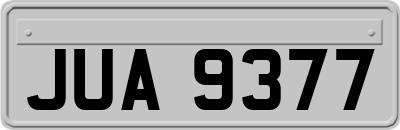 JUA 9377